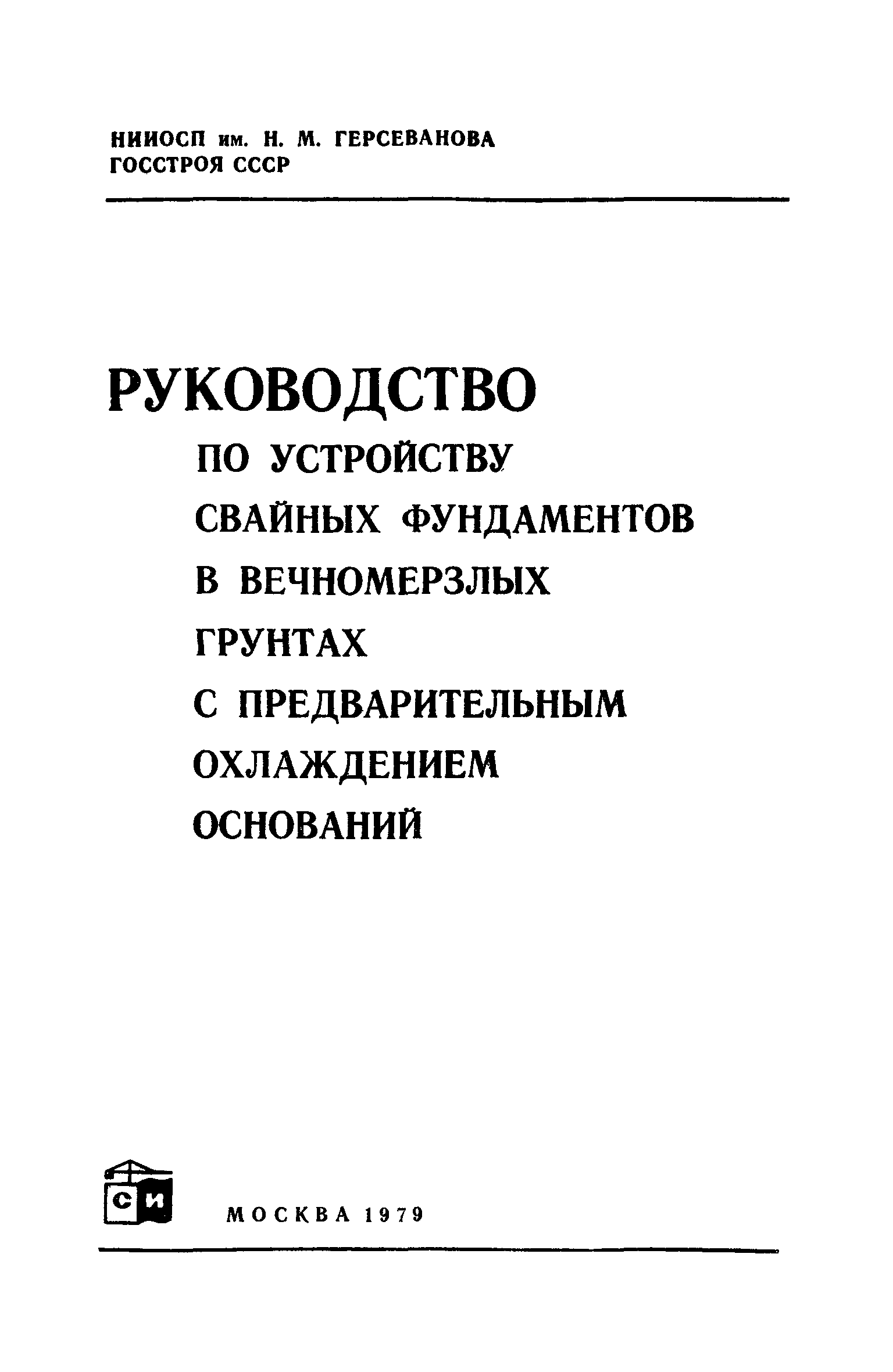 НИИОСП им. Н. М. ГЕРСЕВАНОВА
ГОССТРОЯ СССР

РУКОВОДСТВО
ПО УСТРОЙСТВУ
СВАЙНЫХ ФУНДАМЕНТОВ
В ВЕЧНОМЕРЗЛЫХ
ГРУНТАХ
С ПРЕДВАРИТЕЛЬНЫМ
ОХЛАЖДЕНИЕМ
ОСНОВАНИЙ

СИ

МОСКВА 1979